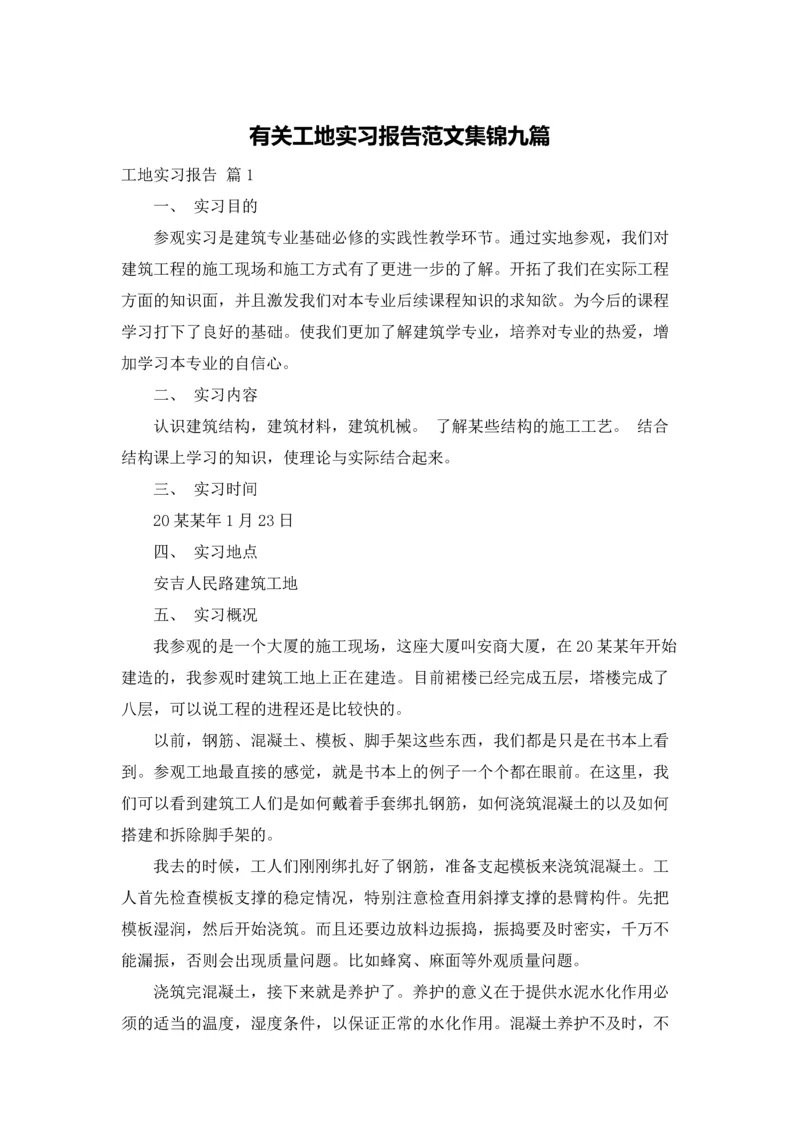 有关工地实习报告范文集锦九篇

工地实习报告 篇1

一、 实习目的

参观实习是建筑专业基础必修的实践性教学环节。通过实地参观，我们对建筑工程的施工现场和施工方式有了更进一步的了解。开拓了我们在实际工程方面的知识面，并且激发我们对本专业后续课程知识的求知欲。为今后的课程学习打下了良好的基础。使我们更加了解建筑学专业，培养对专业的热爱，增加学习本专业的自信心。

二、 实习内容

认识建筑结构，建筑材料，建筑机械。 了解某些结构的施工工艺。 结合结构课上学习的知识，使理论与实际结合起来。

三、 实习时间

20某某年1月23日

四、 实习地点

安吉人民路建筑工地

五、 实习概况

我参观的是一个大厦的施工现场，这座大厦叫安商大厦，在20某某年开始建造的，我参观时建筑工地上正在建造。目前裙楼已经完成五层，塔楼完成了八层，可以说工程的进程还是比较快的。

以前，钢筋、混凝土、模板、脚手架这些东西，我们都是只是在书本上看到。参观工地最直接的感觉，就是书本上的例子一个个都在眼前。在这里，我们可以看到建筑工人们是如何戴着手套绑扎钢筋，如何浇筑混凝土的以及如何搭建和拆除脚手架的。

我去的时候，工人们刚刚绑扎好了钢筋，准备支起模板来浇筑混凝土。工人首先检查模板支撑的稳定情况，特别注意检查用斜撑支撑的悬臂构件。先把模板湿润，然后开始浇筑。而且还要边放料边振捣，振捣要及时密实，千万不能漏振，否则会出现质量问题。比如蜂窝、麻面等外观质量问题。

浇筑完混凝土，接下来就是养护了。养护的意义在于提供水泥水化作用必须的适当的温度，湿度条件，以保证正常的水化作用。混凝土养护不及时，不